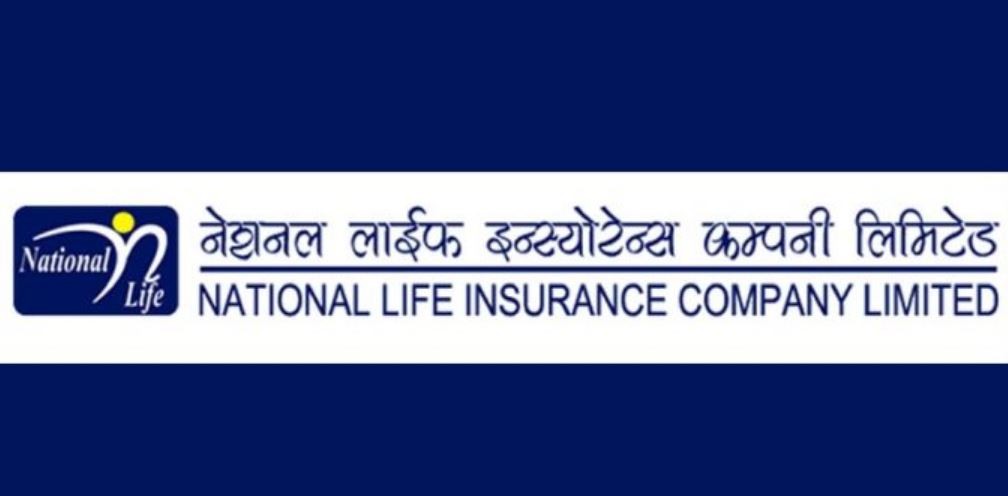 National Life

नेशनल लाईफ इन्स्योरेन्स कम्पनी लिमिटेड
NATIONAL LIFE INSURANCE COMPANY LIMITED